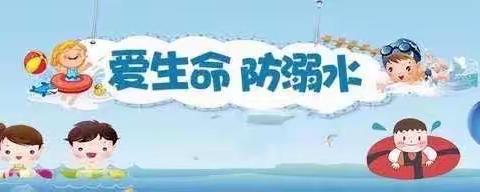 爱生命 防溺水